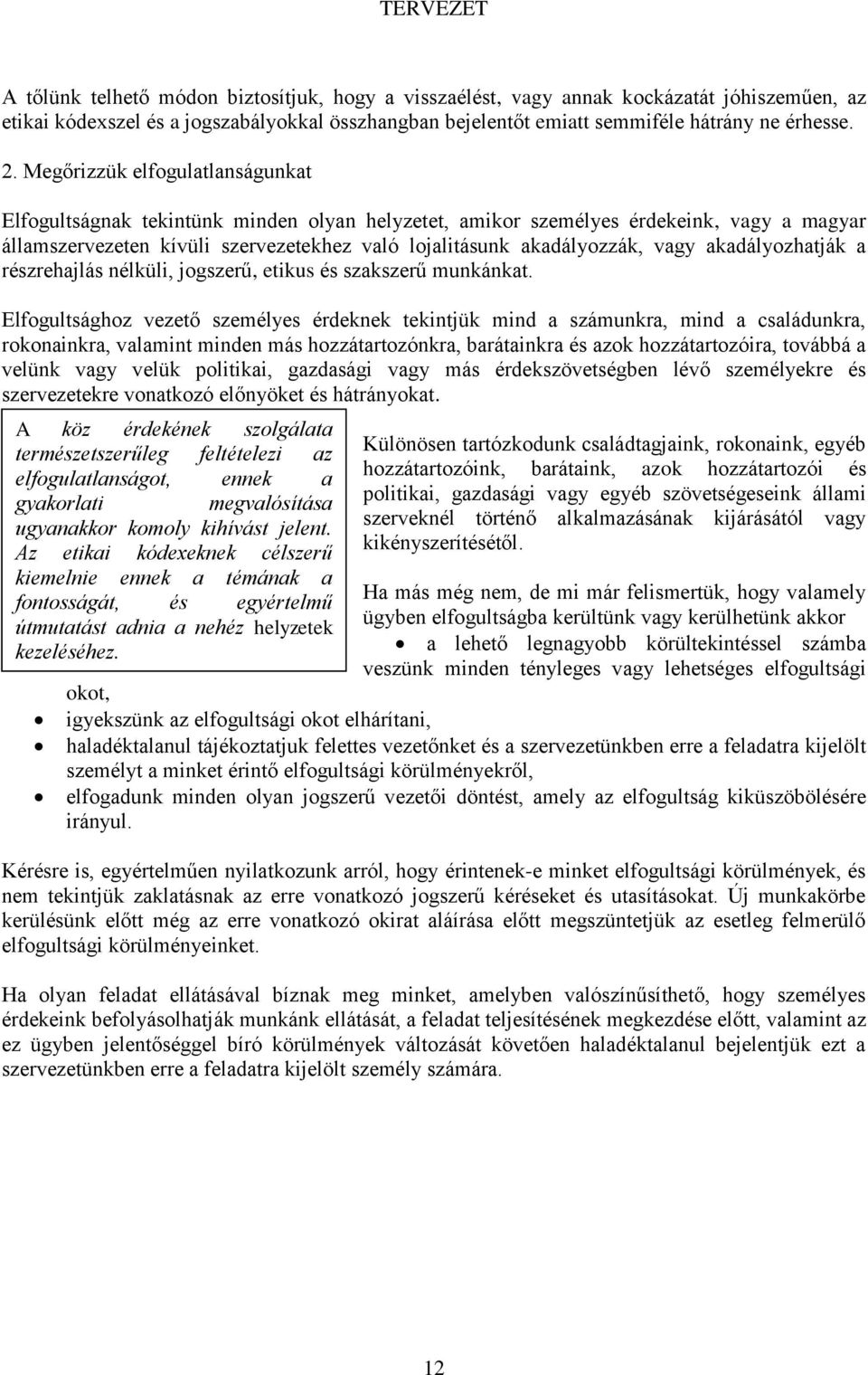 TERVEZET

A tőlünk telhető módon biztosítjuk, hogy a visszaélést, vagy annak kockázatát jóhiszeműen, az etikai kódexszel és a jogszabályokkal összhangban bejelentőt emiatt semmiféle hátrány ne érhesse.

2. Megőrizzük elfogulatlanságunkat

Elfogultságnak tekintünk minden olyan helyzetet, amikor személyes érdekeink, vagy a magyar államszervezeten kívüli szervezetekhez való lojalitásunk akadályozzák, vagy akadályozhatják a részrehajlás nélküli, jogszerű, etikus és szakszerű munkánkat.

Elfogultsághoz vezető személyes érdeknek tekintjük mind a számunkra, mind a családunkra, rokonainkra, valamint minden más hozzátartozónkra, barátainkra és azok hozzátartozóira, továbbá a velünk vagy velük politikai, gazdasági vagy más érdekszövetségben lévő személyekre és szervezetekre vonatkozó előnyöket és hátrányokat.

A köz érdekének szolgálata természetszerűleg feltételezi az elfogulatlanságot, ennek a gyakorlati megvalósítása ugyanakkor komoly kihívást jelent. Az etikai kódexeknek célszerű kiemelnie ennek a témának a fontosságát, és egyértelmű útmutatást adnia a nehéz helyzetek kezeléséhez.

Különösen tartózkodunk családtagjaink, rokonaink, egyéb hozzátartozóink, barátaink, azok hozzátartozói és politikai, gazdasági vagy egyéb szövetségeseink állami szerveknél történő alkalmazásának kijárásától vagy kikényszerítésétől.

Ha más még nem, de mi már felismertük, hogy valamely ügyben elfogultságba kerültünk vagy kerülhetünk akkor
• a lehető legnagyobb körültekintéssel számba veszünk minden tényleges vagy lehetséges elfogultsági okot,
• igyekszünk az elfogultsági okot elhárítani,
• haladéktalanul tájékoztatjuk felettes vezetőnket és a szervezetünkben erre a feladatra kijelölt személyt a minket érintő elfogultsági körülményekről,
• elfogadunk minden olyan jogszerű vezetői döntést, amely az elfogultság kiküszöbölésére irányul.

Kérésre is, egyértelműen nyilatkozunk arról, hogy érintenek-e minket elfogultsági körülmények, és nem tekintjük zaklatásnak az erre vonatkozó jogszerű kéréseket és utasításokat. Új munkakörbe kerülésünk előtt még az erre vonatkozó okirat aláírása előtt megszüntetjük az esetleg felmerülő elfogultsági körülményeinket.

Ha olyan feladat ellátásával bíznak meg minket, amelyben valószínűsíthető, hogy személyes érdekeink befolyásolhatják munkánk ellátását, a feladat teljesítésének megkezdése előtt, valamint az ez ügyben jelentőséggel bíró körülmények változását követően haladéktalanul bejelentjük ezt a szervezetünkben erre a feladatra kijelölt személy számára.

12